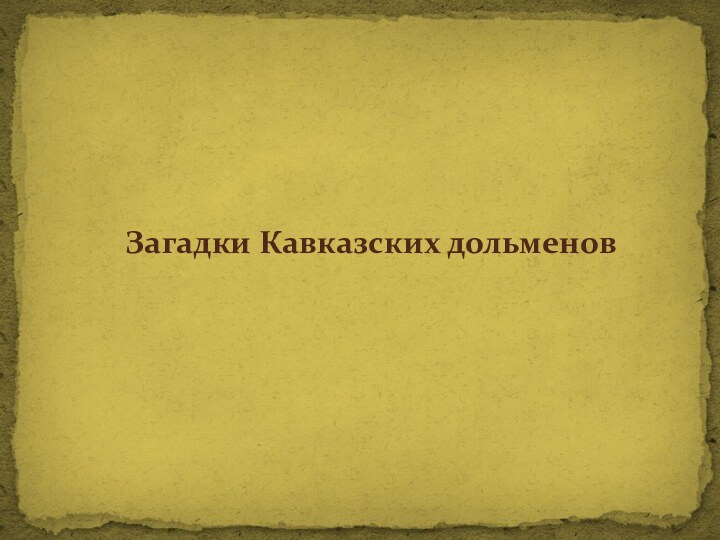 Загадки Кавказских дольменов